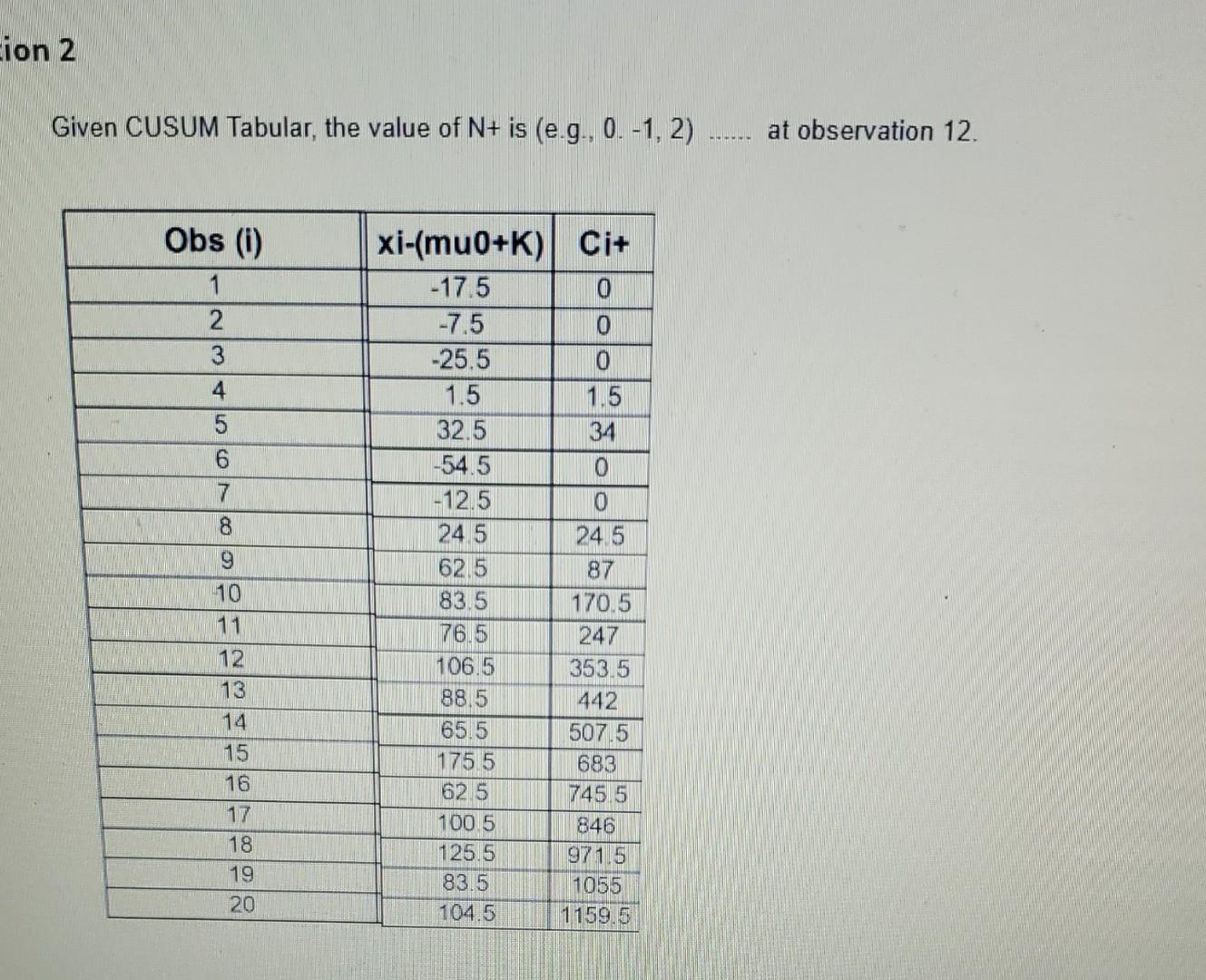 ion 2

Given CUSUM Tabular, the value of N+ is (e.g., 0. -1, 2) ...... at observation 12.

| Obs (i) | xi-(mu0+K) | Ci+ |
|---|---|---|
| 1 | -17.5 | 0 |
| 2 | -7.5 | 0 |
| 3 | -25.5 | 0 |
| 4 | 1.5 | 1.5 |
| 5 | 32.5 | 34 |
| 6 | -54.5 | 0 |
| 7 | -12.5 | 0 |
| 8 | 24.5 | 24.5 |
| 9 | 62.5 | 87 |
| 10 | 83.5 | 170.5 |
| 11 | 76.5 | 247 |
| 12 | 106.5 | 353.5 |
| 13 | 88.5 | 442 |
| 14 | 65.5 | 507.5 |
| 15 | 175.5 | 683 |
| 16 | 62.5 | 745.5 |
| 17 | 100.5 | 846 |
| 18 | 125.5 | 971.5 |
| 19 | 83.5 | 1055 |
| 20 | 104.5 | 1159.5 |